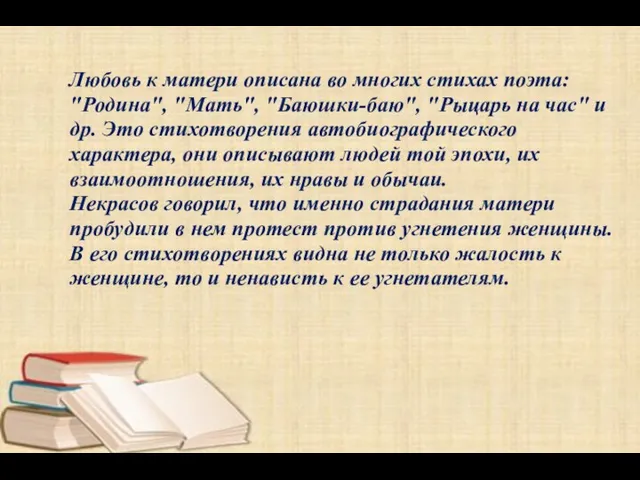 Любовь к матери описана во многих стихах поэта: "Родина", "Мать", "Баюшки-баю", "Рыцарь на час" и др. Это стихотворения автобиографического характера, они описывают людей той эпохи, их взаимоотношения, их нравы и обычаи.
Некрасов говорил, что именно страдания матери пробудили в нем протест против угнетения женщины. В его стихотворениях видна не только жалость к женщине, то и ненависть к ее угнетателям.